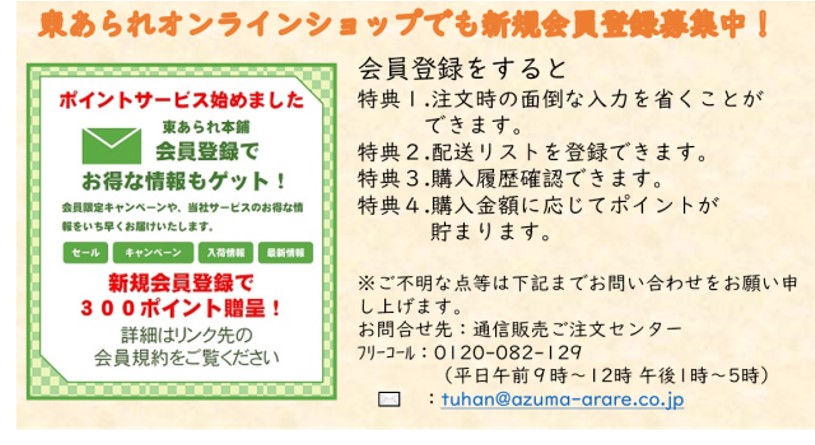 東あられオンラインショップでも新規会員登録募集中！

ポイントサービス始めました

東あられ本舗
会員登録で
お得な情報もゲット！

会員限定キャンペーンや、当社サービスのお得な情報をいち早くお届けいたします。

セール　キャンペーン　入荷情報　最新情報

新規会員登録で
３００ポイント贈呈！

詳細はリンク先の
会員規約をご覧ください

会員登録をすると
特典１.注文時の面倒な入力を省くことができます。
特典２.配送リストを登録できます。
特典３.購入履歴確認できます。
特典４.購入金額に応じてポイントが貯まります。

※ご不明な点等は下記までお問い合わせをお願い申し上げます。
お問合せ先：通信販売ご注文センター
ﾌﾘｰｺｰﾙ：0120-082-129
（平日午前９時～12時 午後1時～5時）
：tuhan@azuma-arare.co.jp